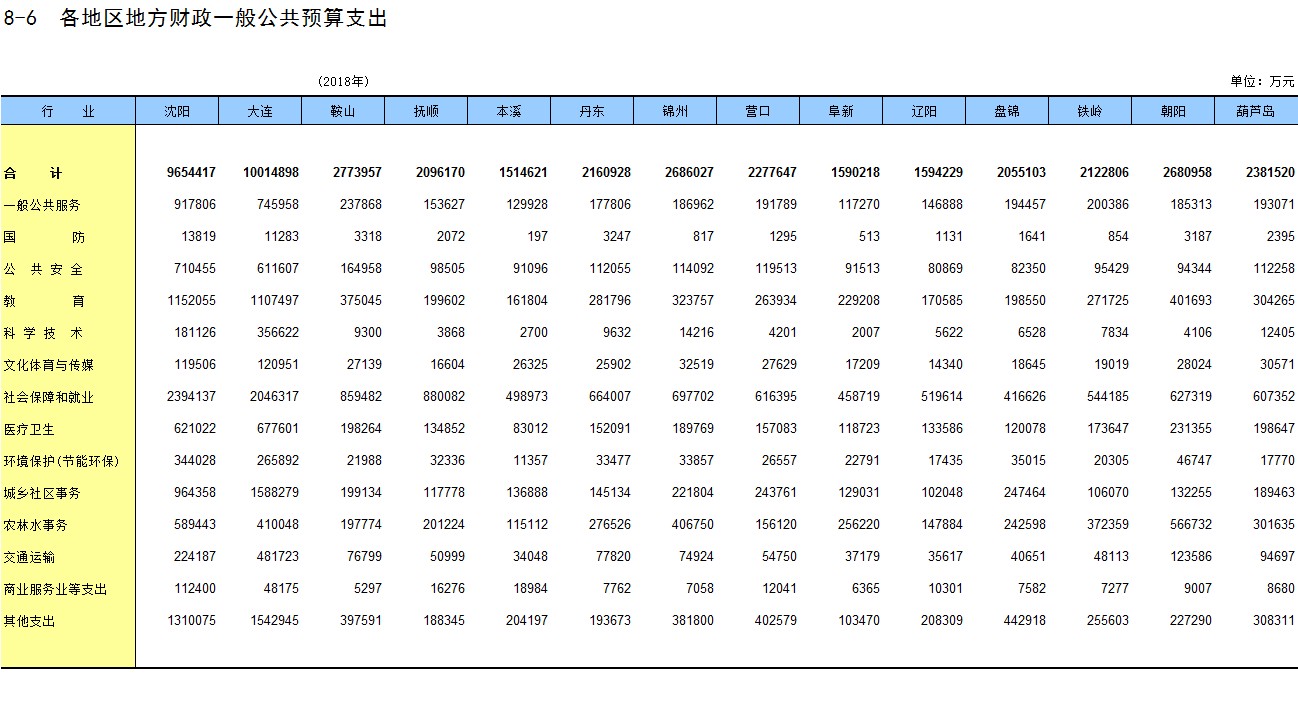 8-6 各地区地方财政一般公共预算支出

(2018年)

单位：万元

| 行 业 | 沈阳 | 大连 | 鞍山 | 抚顺 | 本溪 | 丹东 | 锦州 | 营口 | 阜新 | 辽阳 | 盘锦 | 铁岭 | 朝阳 | 葫芦岛 |
|---|---|---|---|---|---|---|---|---|---|---|---|---|---|---|
| 合 计 | 9654417 | 10014898 | 2773957 | 2096170 | 1514621 | 2160928 | 2686027 | 2277647 | 1590218 | 1594229 | 2055103 | 2122806 | 2680958 | 2381520 |
| 一般公共服务 | 917806 | 745958 | 237868 | 153627 | 129928 | 177806 | 186962 | 191789 | 117270 | 146888 | 194457 | 200386 | 185313 | 193071 |
| 国 防 | 13819 | 11283 | 3318 | 2072 | 197 | 3247 | 817 | 1295 | 513 | 1131 | 1641 | 854 | 3187 | 2395 |
| 公 共 安 全 | 710455 | 611607 | 164958 | 98505 | 91096 | 112055 | 114092 | 119513 | 91513 | 80869 | 82350 | 95429 | 94344 | 112258 |
| 教 育 | 1152055 | 1107497 | 375045 | 199602 | 161804 | 281796 | 323757 | 263934 | 229208 | 170585 | 198550 | 271725 | 401693 | 304265 |
| 科 学 技 术 | 181126 | 356622 | 9300 | 3868 | 2700 | 9632 | 14216 | 4201 | 2007 | 5622 | 6528 | 7834 | 4106 | 12405 |
| 文化体育与传媒 | 119506 | 120951 | 27139 | 16604 | 26325 | 25902 | 32519 | 27629 | 17209 | 14340 | 18645 | 19019 | 28024 | 30571 |
| 社会保障和就业 | 2394137 | 2046317 | 859482 | 880082 | 498973 | 664007 | 697702 | 616395 | 458719 | 519614 | 416626 | 544185 | 627319 | 607352 |
| 医疗卫生 | 621022 | 677601 | 198264 | 134852 | 83012 | 152091 | 189769 | 157083 | 118723 | 133586 | 120078 | 173647 | 231355 | 198647 |
| 环境保护(节能环保) | 344028 | 265892 | 21988 | 32336 | 11357 | 33477 | 33857 | 26557 | 22791 | 17435 | 35015 | 20305 | 46747 | 17770 |
| 城乡社区事务 | 964358 | 1588279 | 199134 | 117778 | 136888 | 145134 | 221804 | 243761 | 129031 | 102048 | 247464 | 106070 | 132255 | 189463 |
| 农林水事务 | 589443 | 410048 | 197774 | 201224 | 115112 | 276526 | 406750 | 156120 | 256220 | 147884 | 242598 | 372359 | 566732 | 301635 |
| 交通运输 | 224187 | 481723 | 76799 | 50999 | 34048 | 77820 | 74924 | 54750 | 37179 | 35617 | 40651 | 48113 | 123586 | 94697 |
| 商业服务业等支出 | 112400 | 48175 | 5297 | 16276 | 18984 | 7762 | 7058 | 12041 | 6365 | 10301 | 7582 | 7277 | 9007 | 8680 |
| 其他支出 | 1310075 | 1542945 | 397591 | 188345 | 204197 | 193673 | 381800 | 402579 | 103470 | 208309 | 442918 | 255603 | 227290 | 308311 |